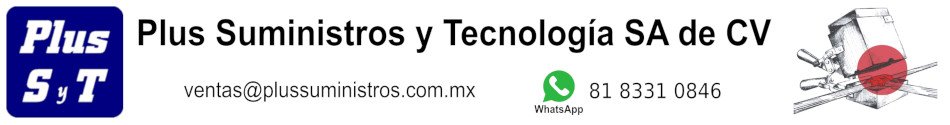 Plus
S y T

Plus Suministros y Tecnología SA de CV

ventas@plussuministros.com.mx

WhatsApp

81 8331 0846